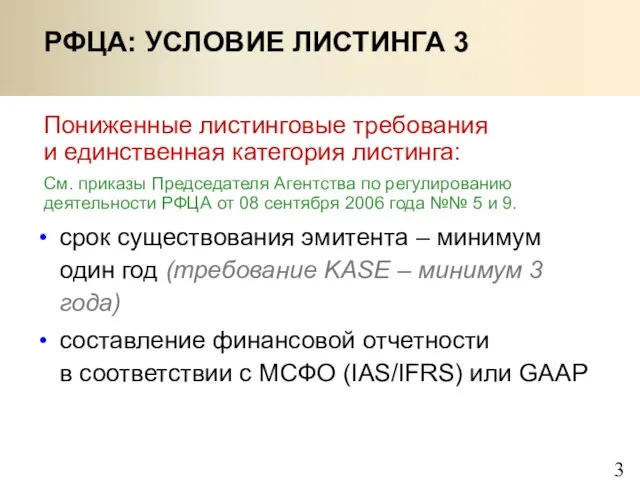 РФЦА: УСЛОВИЕ ЛИСТИНГА 3

Пониженные листинговые требования и единственная категория листинга:

См. приказы Председателя Агентства по регулированию деятельности РФЦА от 08 сентября 2006 года №№ 5 и 9.

• срок существования эмитента – минимум один год (требование KASE – минимум 3 года)
• составление финансовой отчетности в соответствии с МСФО (IAS/IFRS) или GAAP

3